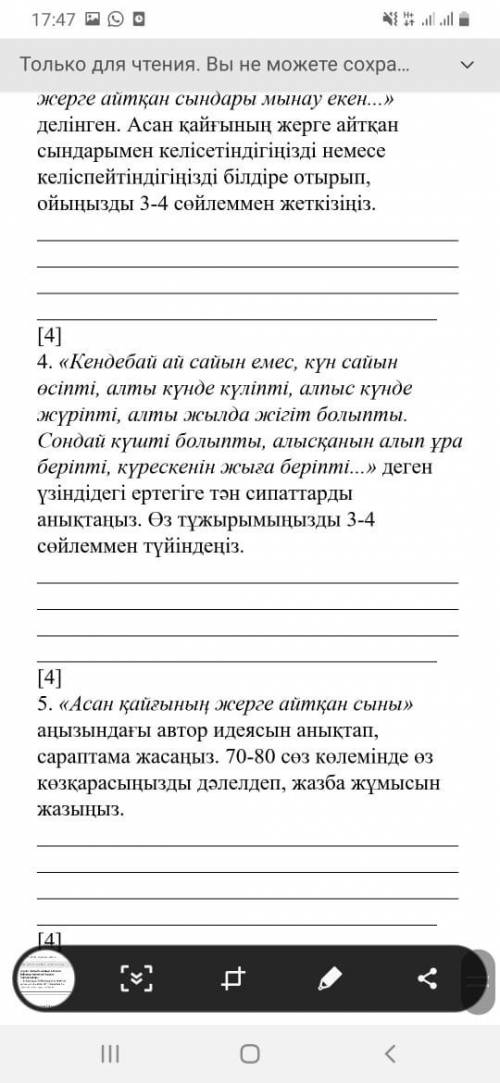 17:47

Только для чтения. Вы не можете сохра...

жерге айтқан сындары мынау екен...» делінген. Асан қайғының жерге айтқан сындарымен келісетіндігіңізді немесе келіспейтіндігіңізді білдіре отырып, ойыңызды 3-4 сөйлеммен жеткізіңіз.

[4]
4. «Кендебай ай сайын емес, күн сайын өсіпті, алты күнде күліпті, алпыс күнде жүріпті, алты жылда жігіт болыпты. Сондай күшті болыпты, алысқанын алып ұра беріпті, күрескенін жыға беріпті...» деген үзіндідегі ертегіге тән сипаттарды анықтаңыз. Өз тұжырымыңызды 3-4 сөйлеммен түйіндеңіз.

[4]
5. «Асан қайғының жерге айтқан сыны» аңызындағы автор идеясын анықтап, сараптама жасаңыз. 70-80 сөз көлемінде өз көзқарасыңызды дәлелдеп, жазба жұмысын жазыңыз.

[4]